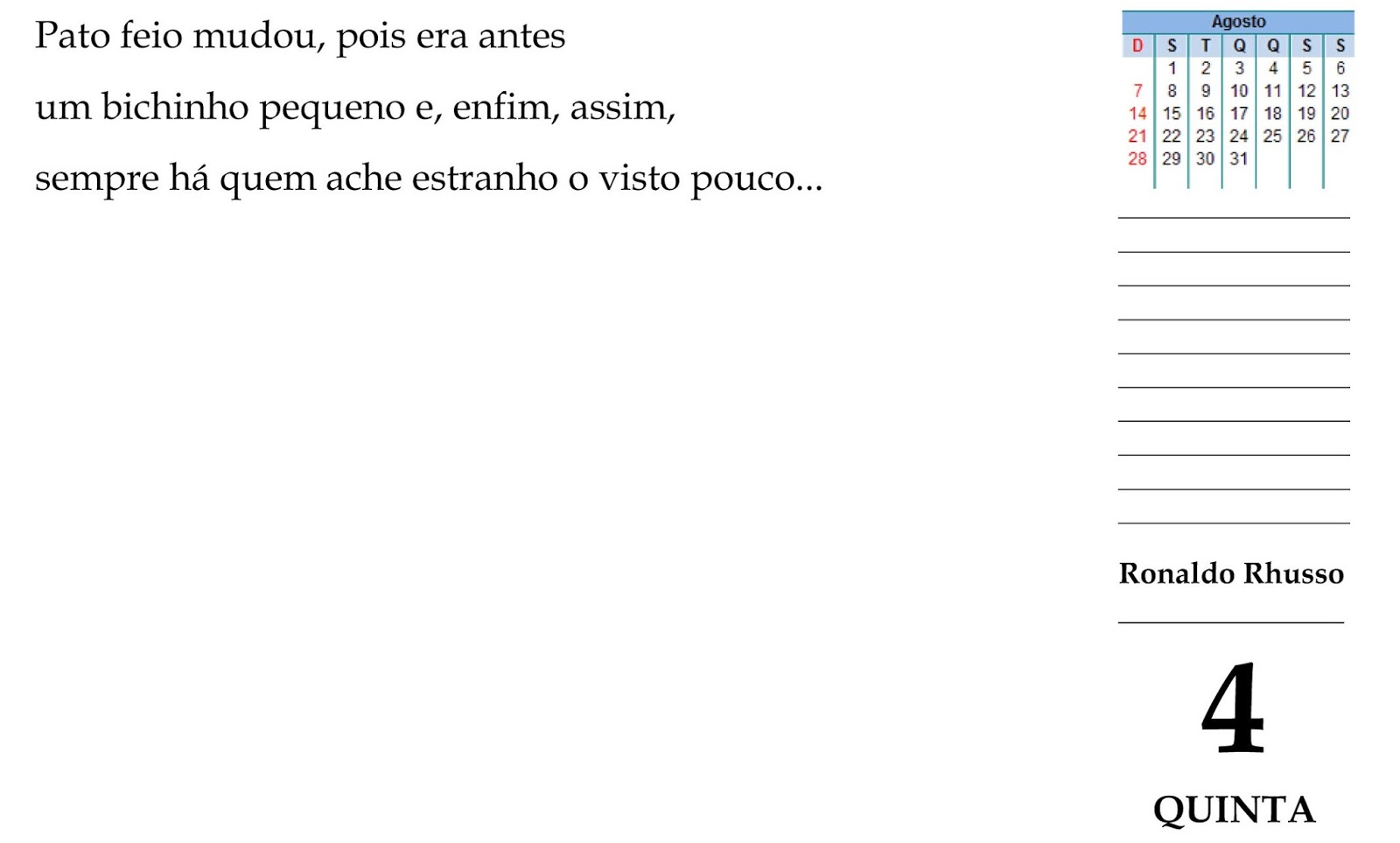 Pato feio mudou, pois era antes

um bichinho pequeno e, enfim, assim,

sempre há quem ache estranho o visto pouco...

Agosto

| D | S | T | Q | Q | S | S |
|---|---|---|---|---|---|---|
|  | 1 | 2 | 3 | 4 | 5 | 6 |
| 7 | 8 | 9 | 10 | 11 | 12 | 13 |
| 14 | 15 | 16 | 17 | 18 | 19 | 20 |
| 21 | 22 | 23 | 24 | 25 | 26 | 27 |
| 28 | 29 | 30 | 31 |  |  |  |

____
____
____
____
____
____
____
____
____
____

Ronaldo Rhusso

4

QUINTA